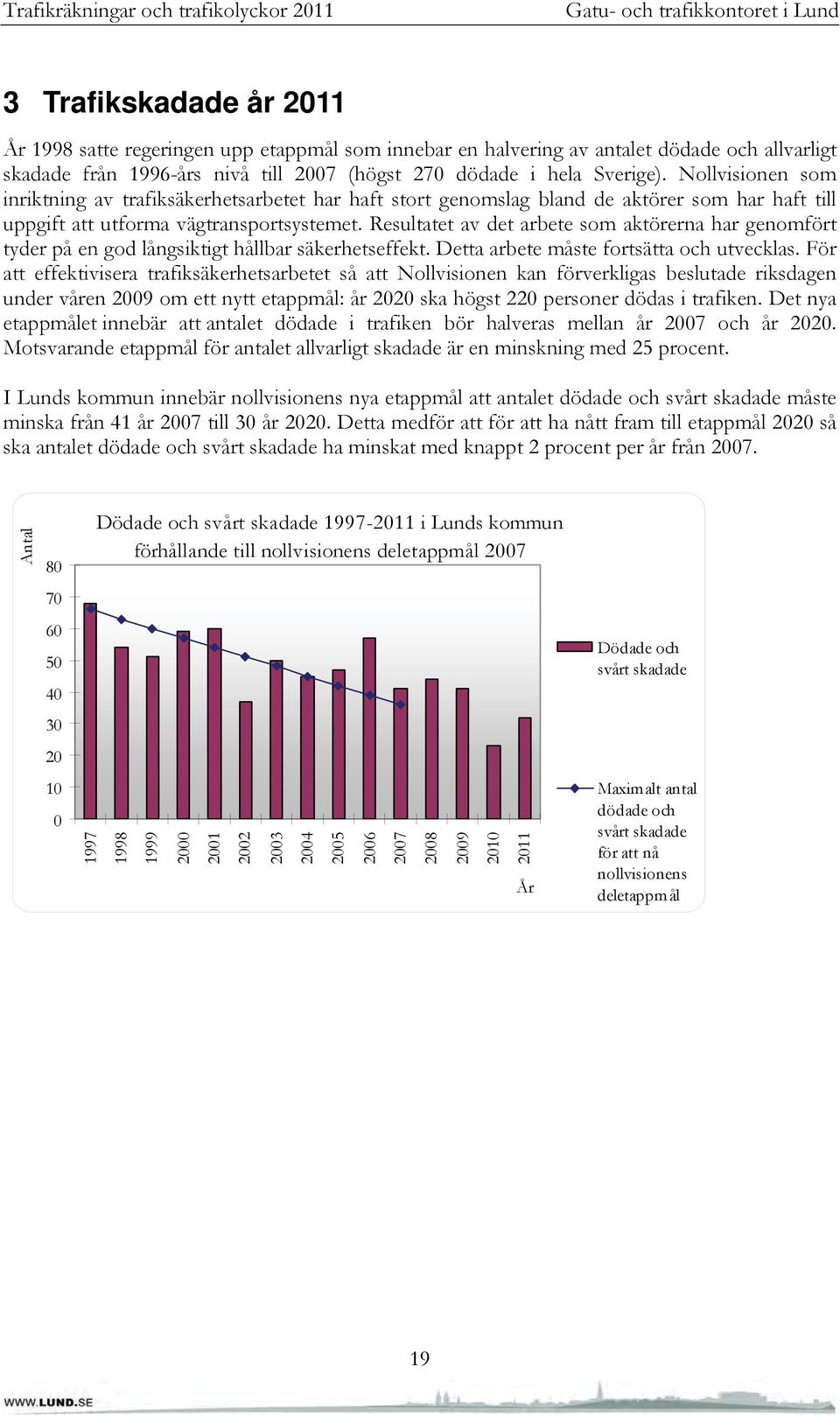 Trafikräkningar och trafikolyckor 2011 Gatu- och trafikkontoret i Lund

3 Trafikskadade år 2011

År 1998 satte regeringen upp etappmål som innebar en halvering av antalet dödade och allvarligt skadade från 1996-års nivå till 2007 (högst 270 dödade i hela Sverige). Nollvisionen som inriktning av trafiksäkerhetsarbetet har haft stort genomslag bland de aktörer som har haft till uppgift att utforma vägtransportsystemet. Resultatet av det arbete som aktörerna har genomfört tyder på en god långsiktigt hållbar säkerhetseffekt. Detta arbete måste fortsätta och utvecklas. För att effektivisera trafiksäkerhetsarbetet så att Nollvisionen kan förverkligas beslutade riksdagen under våren 2009 om ett nytt etappmål: år 2020 ska högst 220 personer dödas i trafiken. Det nya etappmålet innebär att antalet dödade i trafiken bör halveras mellan år 2007 och år 2020. Motsvarande etappmål för antalet allvarligt skadade är en minskning med 25 procent.

I Lunds kommun innebär nollvisionens nya etappmål att antalet dödade och svårt skadade måste minska från 41 år 2007 till 30 år 2020. Detta medför att för att ha nått fram till etappmål 2020 så ska antalet dödade och svårt skadade ha minskat med knappt 2 procent per år från 2007.

Dödade och svårt skadade 1997-2011 i Lunds kommun förhållande till nollvisionens deletappmål 2007

Antal

80
70
60
50
40
30
20
10
0

1997
1998
1999
2000
2001
2002
2003
2004
2005
2006
2007
2008
2009
2010
2011

År

Dödade och svårt skadade

Maximalt antal dödade och svårt skadade för att nå nollvisionens deletappmål

19

WWW.LUND.SE